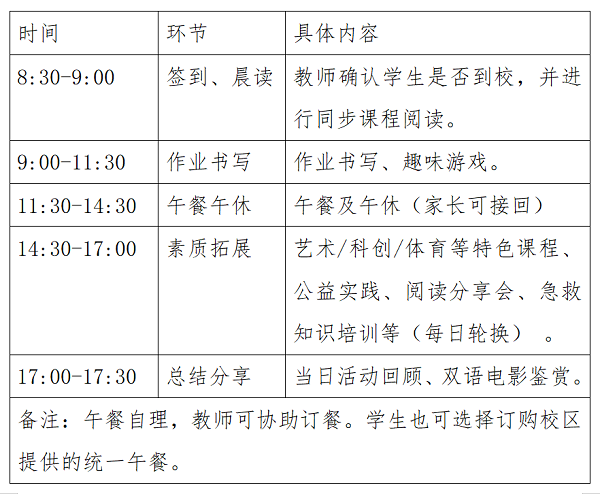 | 时间 | 环节 | 具体内容 |
|---|---|---|
| 8:30-9:00 | 签到、晨读 | 教师确认学生是否到校，并进行同步课程阅读。 |
| 9:00-11:30 | 作业书写 | 作业书写、趣味游戏。 |
| 11:30-14:30 | 午餐午休 | 午餐及午休（家长可接回） |
| 14:30-17:00 | 素质拓展 | 艺术/科创/体育等特色课程、公益实践、阅读分享会、急救知识培训等（每日轮换）。 |
| 17:00-17:30 | 总结分享 | 当日活动回顾、双语电影鉴赏。 |
| 备注：午餐自理，教师可协助订餐。学生也可选择订购校区提供的统一午餐。 | | |